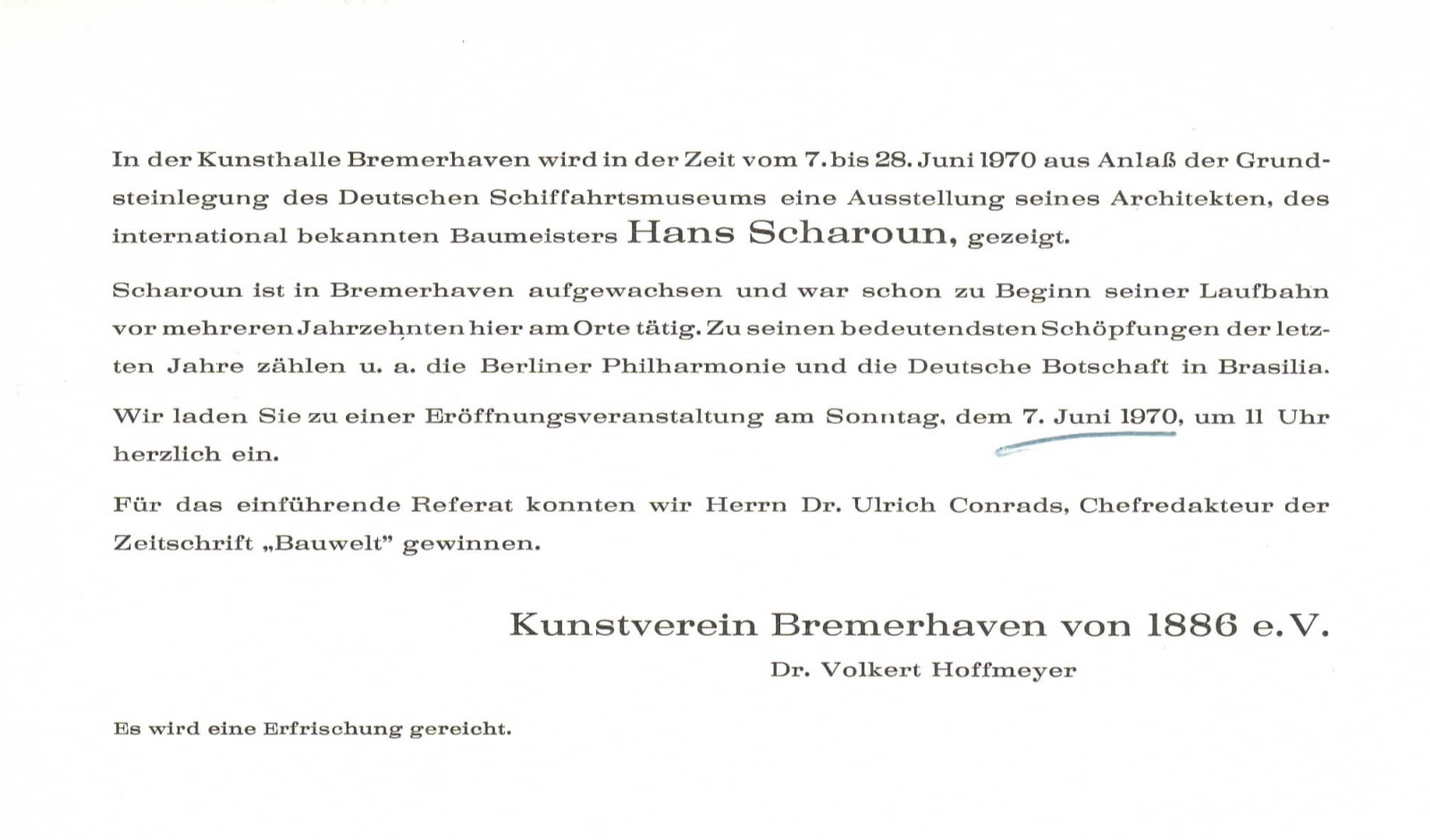 In der Kunsthalle Bremerhaven wird in der Zeit vom 7. bis 28. Juni 1970 aus Anlaß der Grundsteinlegung des Deutschen Schiffahrtsmuseums eine Ausstellung seines Architekten, des international bekannten Baumeisters Hans Scharoun, gezeigt.

Scharoun ist in Bremerhaven aufgewachsen und war schon zu Beginn seiner Laufbahn vor mehreren Jahrzehnten hier am Orte tätig. Zu seinen bedeutendsten Schöpfungen der letzten Jahre zählen u. a. die Berliner Philharmonie und die Deutsche Botschaft in Brasilia.

Wir laden Sie zu einer Eröffnungsveranstaltung am Sonntag, dem 7. Juni 1970, um 11 Uhr herzlich ein.

Für das einführende Referat konnten wir Herrn Dr. Ulrich Conrads, Chefredakteur der Zeitschrift „Bauwelt" gewinnen.

Kunstverein Bremerhaven von 1886 e.V.

Dr. Volkert Hoffmeyer

Es wird eine Erfrischung gereicht.